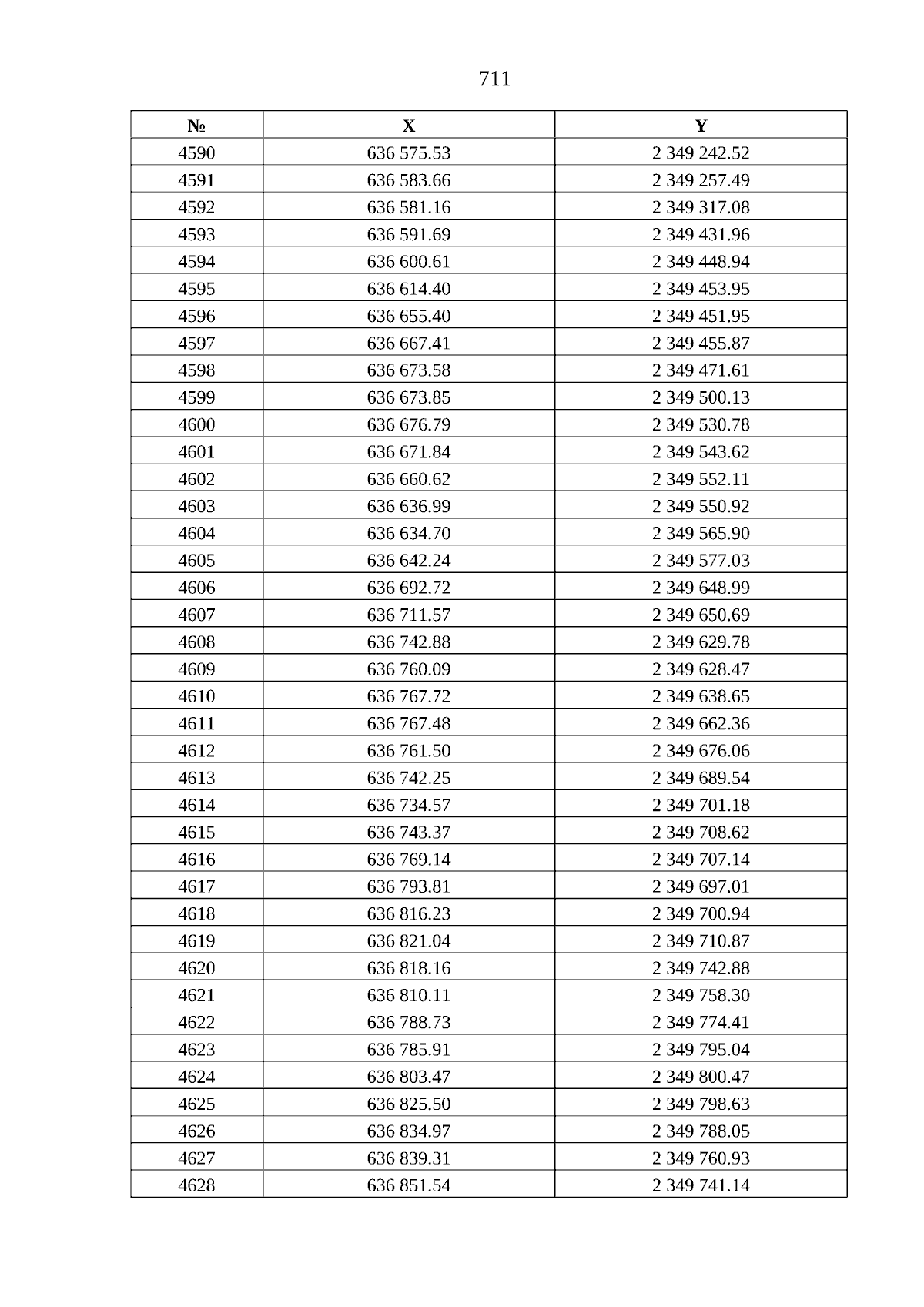 711

| № | X | Y |
|---|---|---|
| 4590 | 636 575.53 | 2 349 242.52 |
| 4591 | 636 583.66 | 2 349 257.49 |
| 4592 | 636 581.16 | 2 349 317.08 |
| 4593 | 636 591.69 | 2 349 431.96 |
| 4594 | 636 600.61 | 2 349 448.94 |
| 4595 | 636 614.40 | 2 349 453.95 |
| 4596 | 636 655.40 | 2 349 451.95 |
| 4597 | 636 667.41 | 2 349 455.87 |
| 4598 | 636 673.58 | 2 349 471.61 |
| 4599 | 636 673.85 | 2 349 500.13 |
| 4600 | 636 676.79 | 2 349 530.78 |
| 4601 | 636 671.84 | 2 349 543.62 |
| 4602 | 636 660.62 | 2 349 552.11 |
| 4603 | 636 636.99 | 2 349 550.92 |
| 4604 | 636 634.70 | 2 349 565.90 |
| 4605 | 636 642.24 | 2 349 577.03 |
| 4606 | 636 692.72 | 2 349 648.99 |
| 4607 | 636 711.57 | 2 349 650.69 |
| 4608 | 636 742.88 | 2 349 629.78 |
| 4609 | 636 760.09 | 2 349 628.47 |
| 4610 | 636 767.72 | 2 349 638.65 |
| 4611 | 636 767.48 | 2 349 662.36 |
| 4612 | 636 761.50 | 2 349 676.06 |
| 4613 | 636 742.25 | 2 349 689.54 |
| 4614 | 636 734.57 | 2 349 701.18 |
| 4615 | 636 743.37 | 2 349 708.62 |
| 4616 | 636 769.14 | 2 349 707.14 |
| 4617 | 636 793.81 | 2 349 697.01 |
| 4618 | 636 816.23 | 2 349 700.94 |
| 4619 | 636 821.04 | 2 349 710.87 |
| 4620 | 636 818.16 | 2 349 742.88 |
| 4621 | 636 810.11 | 2 349 758.30 |
| 4622 | 636 788.73 | 2 349 774.41 |
| 4623 | 636 785.91 | 2 349 795.04 |
| 4624 | 636 803.47 | 2 349 800.47 |
| 4625 | 636 825.50 | 2 349 798.63 |
| 4626 | 636 834.97 | 2 349 788.05 |
| 4627 | 636 839.31 | 2 349 760.93 |
| 4628 | 636 851.54 | 2 349 741.14 |